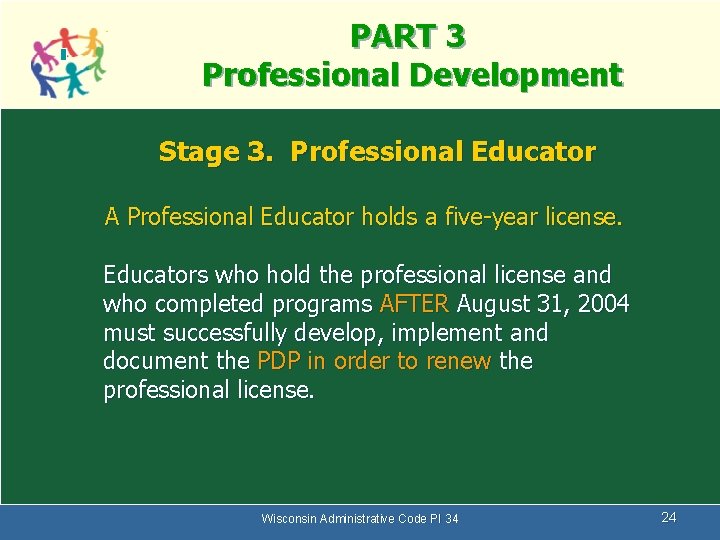 PART 3
Professional Development

Stage 3. Professional Educator

A Professional Educator holds a five-year license.

Educators who hold the professional license and who completed programs AFTER August 31, 2004 must successfully develop, implement and document the PDP in order to renew the professional license.

Wisconsin Administrative Code PI 34

24